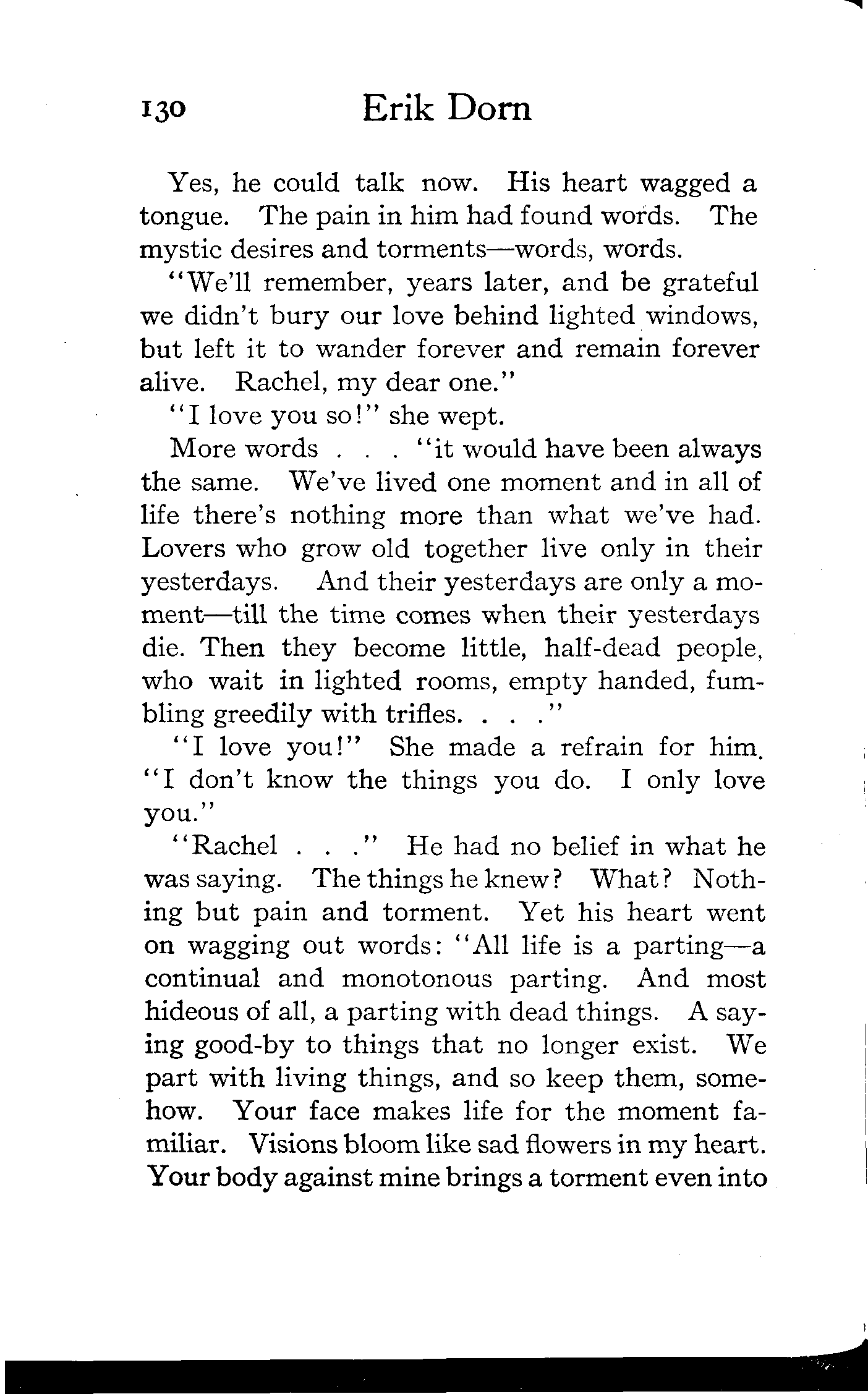 130 Erik Dorn

Yes, he could talk now. His heart wagged a tongue. The pain in him had found words. The mystic desires and torments—words, words.

"We'll remember, years later, and be grateful we didn't bury our love behind lighted windows, but left it to wander forever and remain forever alive. Rachel, my dear one."

"I love you so!" she wept.

More words . . . "it would have been always the same. We've lived one moment and in all of life there's nothing more than what we've had. Lovers who grow old together live only in their yesterdays. And their yesterdays are only a moment—till the time comes when their yesterdays die. Then they become little, half-dead people, who wait in lighted rooms, empty handed, fumbling greedily with trifles. . . ."

"I love you!" She made a refrain for him. "I don't know the things you do. I only love you."

"Rachel . . ." He had no belief in what he was saying. The things he knew? What? Nothing but pain and torment. Yet his heart went on wagging out words: "All life is a parting—a continual and monotonous parting. And most hideous of all, a parting with dead things. A saying good-by to things that no longer exist. We part with living things, and so keep them, somehow. Your face makes life for the moment familiar. Visions bloom like sad flowers in my heart. Your body against mine brings a torment even into